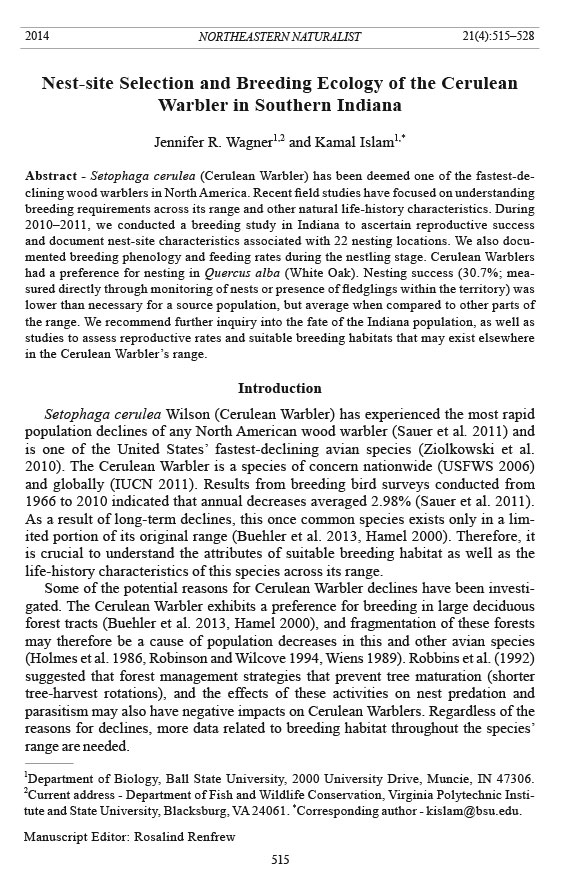 2014 NORTHEASTERN NATURALIST 21(4):515–528

Nest-site Selection and Breeding Ecology of the Cerulean Warbler in Southern Indiana

Jennifer R. Wagner$^{1,2}$ and Kamal Islam$^{1,*}$

Abstract - Setophaga cerulea (Cerulean Warbler) has been deemed one of the fastest-declining wood warblers in North America. Recent field studies have focused on understanding breeding requirements across its range and other natural life-history characteristics. During 2010–2011, we conducted a breeding study in Indiana to ascertain reproductive success and document nest-site characteristics associated with 22 nesting locations. We also documented breeding phenology and feeding rates during the nestling stage. Cerulean Warblers had a preference for nesting in Quercus alba (White Oak). Nesting success (30.7%; measured directly through monitoring of nests or presence of fledglings within the territory) was lower than necessary for a source population, but average when compared to other parts of the range. We recommend further inquiry into the fate of the Indiana population, as well as studies to assess reproductive rates and suitable breeding habitats that may exist elsewhere in the Cerulean Warbler's range.

Introduction

Setophaga cerulea Wilson (Cerulean Warbler) has experienced the most rapid population declines of any North American wood warbler (Sauer et al. 2011) and is one of the United States' fastest-declining avian species (Ziolkowski et al. 2010). The Cerulean Warbler is a species of concern nationwide (USFWS 2006) and globally (IUCN 2011). Results from breeding bird surveys conducted from 1966 to 2010 indicated that annual decreases averaged 2.98% (Sauer et al. 2011). As a result of long-term declines, this once common species exists only in a limited portion of its original range (Buehler et al. 2013, Hamel 2000). Therefore, it is crucial to understand the attributes of suitable breeding habitat as well as the life-history characteristics of this species across its range.

Some of the potential reasons for Cerulean Warbler declines have been investigated. The Cerulean Warbler exhibits a preference for breeding in large deciduous forest tracts (Buehler et al. 2013, Hamel 2000), and fragmentation of these forests may therefore be a cause of population decreases in this and other avian species (Holmes et al. 1986, Robinson and Wilcove 1994, Wiens 1989). Robbins et al. (1992) suggested that forest management strategies that prevent tree maturation (shorter tree-harvest rotations), and the effects of these activities on nest predation and parasitism may also have negative impacts on Cerulean Warblers. Regardless of the reasons for declines, more data related to breeding habitat throughout the species' range are needed.

$^1$Department of Biology, Ball State University, 2000 University Drive, Muncie, IN 47306. $^2$Current address - Department of Fish and Wildlife Conservation, Virginia Polytechnic Institute and State University, Blacksburg, VA 24061. $^*$Corresponding author - kislam@bsu.edu.

Manuscript Editor: Rosalind Renfrew

515